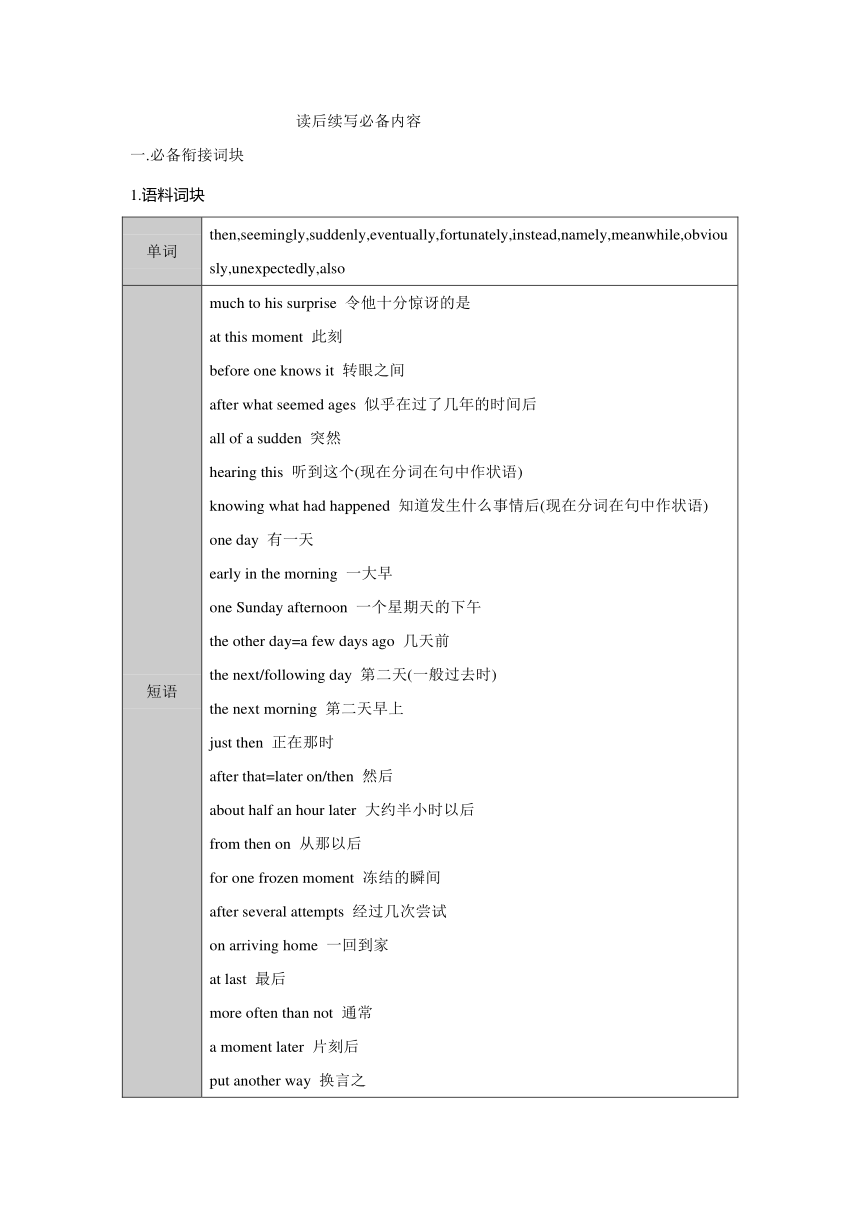 读后续写必备内容

一.必备衔接词块

1.语料词块

| 单词 | then,seemingly,suddenly,eventually,fortunately,instead,namely,meanwhile,obviously,unexpectedly,also |
|---|---|
| 短语 | much to his surprise 令他十分惊讶的是<br>at this moment 此刻<br>before one knows it 转眼之间<br>after what seemed ages 似乎在过了几年的时间后<br>all of a sudden 突然<br>hearing this 听到这个(现在分词在句中作状语)<br>knowing what had happened 知道发生什么事情后(现在分词在句中作状语)<br>one day 有一天<br>early in the morning 一大早<br>one Sunday afternoon 一个星期天的下午<br>the other day=a few days ago 几天前<br>the next/following day 第二天(一般过去时)<br>the next morning 第二天早上<br>just then 正在那时<br>after that=later on/then 然后<br>about half an hour later 大约半小时以后<br>from then on 从那以后<br>for one frozen moment 冻结的瞬间<br>after several attempts 经过几次尝试<br>on arriving home 一回到家<br>at last 最后<br>more often than not 通常<br>a moment later 片刻后<br>put another way 换言之 |